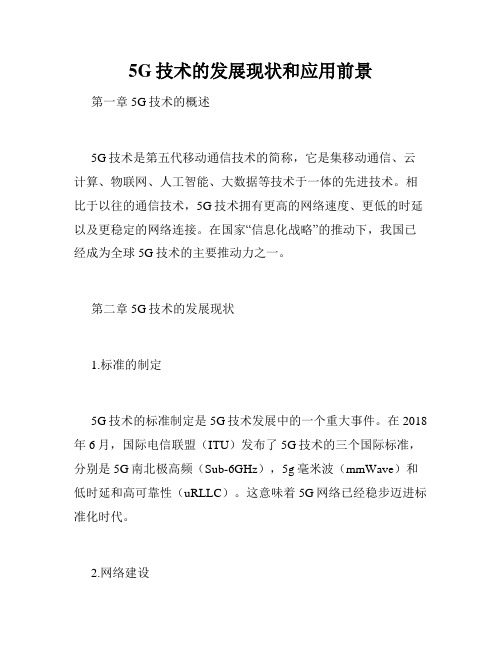 5G 技术的发展现状和应用前景

第一章 5G 技术的概述

5G 技术是第五代移动通信技术的简称，它是集移动通信、云计算、物联网、人工智能、大数据等技术于一体的先进技术。相比于以往的通信技术，5G 技术拥有更高的网络速度、更低的时延以及更稳定的网络连接。在国家“信息化战略”的推动下，我国已经成为全球 5G 技术的主要推动力之一。

第二章 5G 技术的发展现状

1.标准的制定

5G 技术的标准制定是 5G 技术发展中的一个重大事件。在 2018 年 6 月，国际电信联盟（ITU）发布了 5G 技术的三个国际标准，分别是 5G 南北极高频（Sub-6GHz），5g 毫米波（mmWave）和低时延和高可靠性（uRLLC）。这意味着 5G 网络已经稳步迈进标准化时代。

2.网络建设